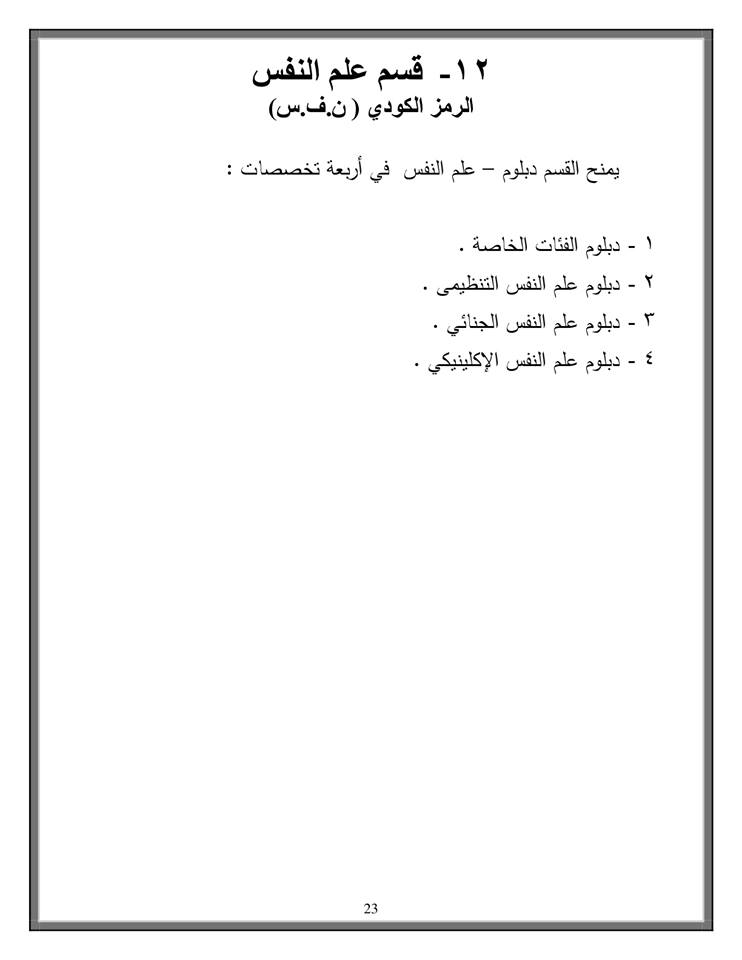 ١٢- قسم علم النفس
الرمز الكودي ( ن.ف.س)

يمنح القسم دبلوم – علم النفس في أربعة تخصصات :

١ - دبلوم الفئات الخاصة .
٢ - دبلوم علم النفس التنظيمى .
٣ - دبلوم علم النفس الجنائي .
٤ - دبلوم علم النفس الإكلينيكي .

23